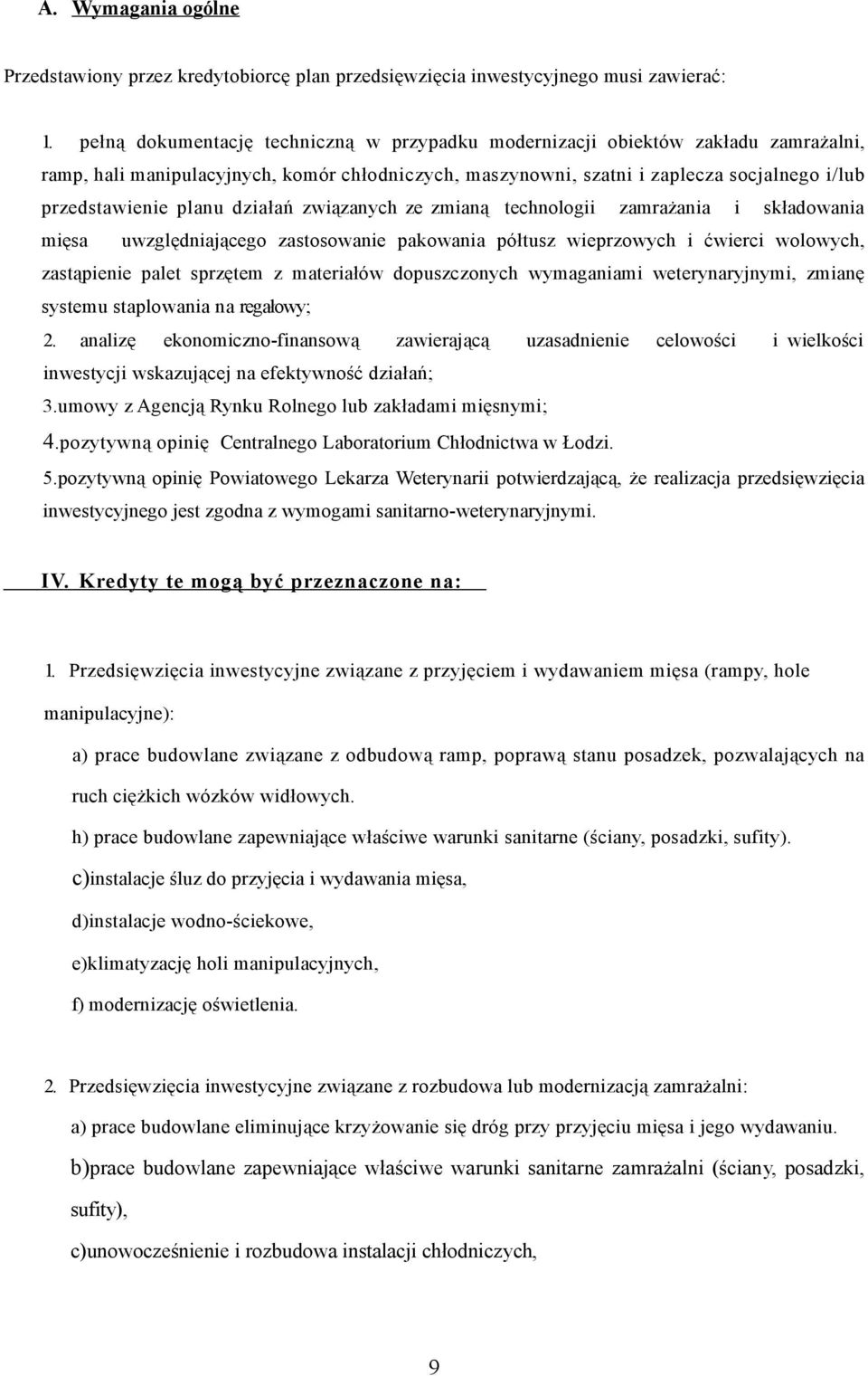 A. Wymagania ogólne

Przedstawiony przez kredytobiorcę plan przedsięwzięcia inwestycyjnego musi zawierać:

1. pełną dokumentację techniczną w przypadku modernizacji obiektów zakładu zamrażalni, ramp, hali manipulacyjnych, komór chłodniczych, maszynowni, szatni i zaplecza socjalnego i/lub przedstawienie planu działań związanych ze zmianą technologii zamrażania i składowania mięsa uwzględniającego zastosowanie pakowania półtusz wieprzowych i ćwierci wołowych, zastąpienie palet sprzętem z materiałów dopuszczonych wymaganiami weterynaryjnymi, zmianę systemu staplowania na regałowy;

2. analizę ekonomiczno-finansową zawierającą uzasadnienie celowości i wielkości inwestycji wskazującej na efektywność działań;

3.umowy z Agencją Rynku Rolnego lub zakładami mięsnymi;

4.pozytywną opinię Centralnego Laboratorium Chłodnictwa w Łodzi.

5.pozytywną opinię Powiatowego Lekarza Weterynarii potwierdzającą, że realizacja przedsięwzięcia inwestycyjnego jest zgodna z wymogami sanitarno-weterynaryjnymi.

IV. Kredyty te mogą być przeznaczone na:

1. Przedsięwzięcia inwestycyjne związane z przyjęciem i wydawaniem mięsa (rampy, hole manipulacyjne):

a) prace budowlane związane z odbudową ramp, poprawą stanu posadzek, pozwalających na ruch ciężkich wózków widłowych.

h) prace budowlane zapewniające właściwe warunki sanitarne (ściany, posadzki, sufity).

c)instalacje śluz do przyjęcia i wydawania mięsa,

d)instalacje wodno-ściekowe,

e)klimatyzację holi manipulacyjnych,

f) modernizację oświetlenia.

2. Przedsięwzięcia inwestycyjne związane z rozbudowa lub modernizacją zamrażalni:

a) prace budowlane eliminujące krzyżowanie się dróg przy przyjęciu mięsa i jego wydawaniu.

b)prace budowlane zapewniające właściwe warunki sanitarne zamrażalni (ściany, posadzki, sufity),

c)unowocześnienie i rozbudowa instalacji chłodniczych,

9